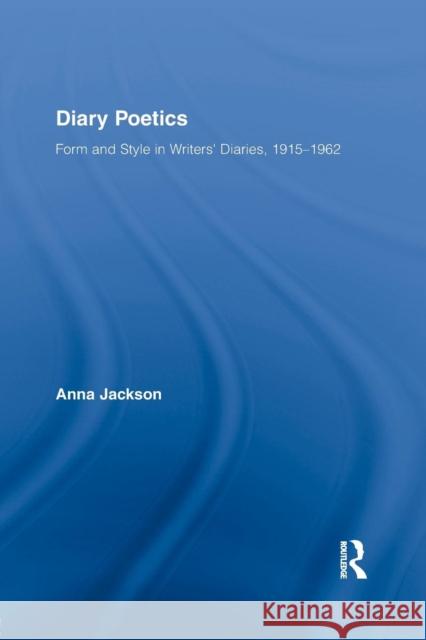 Diary Poetics

Form and Style in Writers' Diaries, 1915–1962

Anna Jackson

ROUTLEDGE